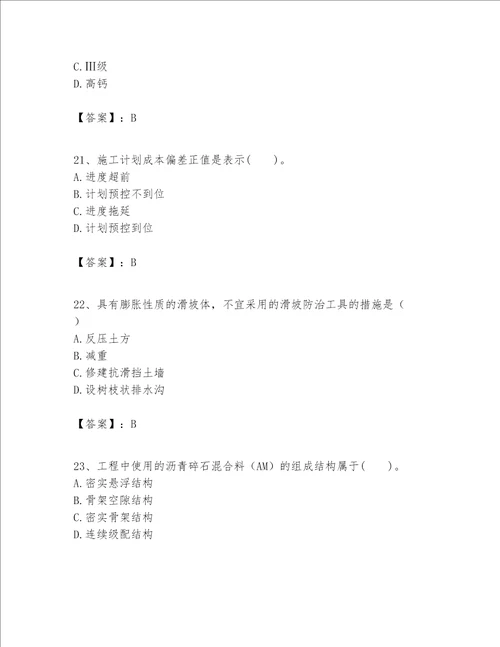 C.III级
D.高钙

【答案】：B

21、施工计划成本偏差正值是表示(　　)。
A.进度超前
B.计划预控不到位
C.进度拖延
D.计划预控到位

【答案】：B

22、具有膨胀性质的滑坡体，不宜采用的滑坡防治工具的措施是（　）
A.反压土方
B.减重
C.修建抗滑挡土墙
D.设树枝状排水沟

【答案】：B

23、工程中使用的沥青碎石混合料（AM）的组成结构属于(　　)。
A.密实悬浮结构
B.骨架空隙结构
C.密实骨架结构
D.连续级配结构